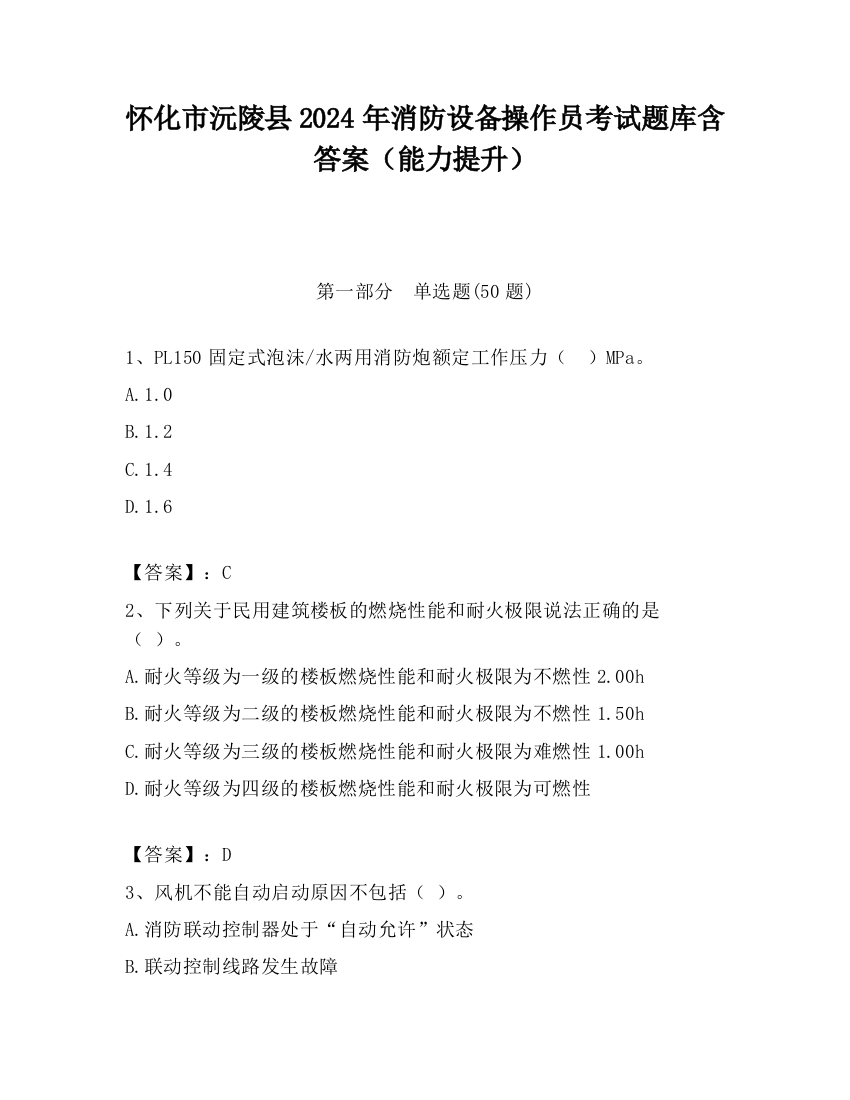 怀化市沅陵县2024年消防设备操作员考试题库含答案（能力提升）

第一部分　单选题(50题)

1、PL150固定式泡沫/水两用消防炮额定工作压力（　）MPa。

A.1.0

B.1.2

C.1.4

D.1.6

【答案】：C

2、下列关于民用建筑楼板的燃烧性能和耐火极限说法正确的是（ ）。

A.耐火等级为一级的楼板燃烧性能和耐火极限为不燃性2.00h

B.耐火等级为二级的楼板燃烧性能和耐火极限为不燃性1.50h

C.耐火等级为三级的楼板燃烧性能和耐火极限为难燃性1.00h

D.耐火等级为四级的楼板燃烧性能和耐火极限为可燃性

【答案】：D

3、风机不能自动启动原因不包括（ ）。

A.消防联动控制器处于“自动允许”状态

B.联动控制线路发生故障